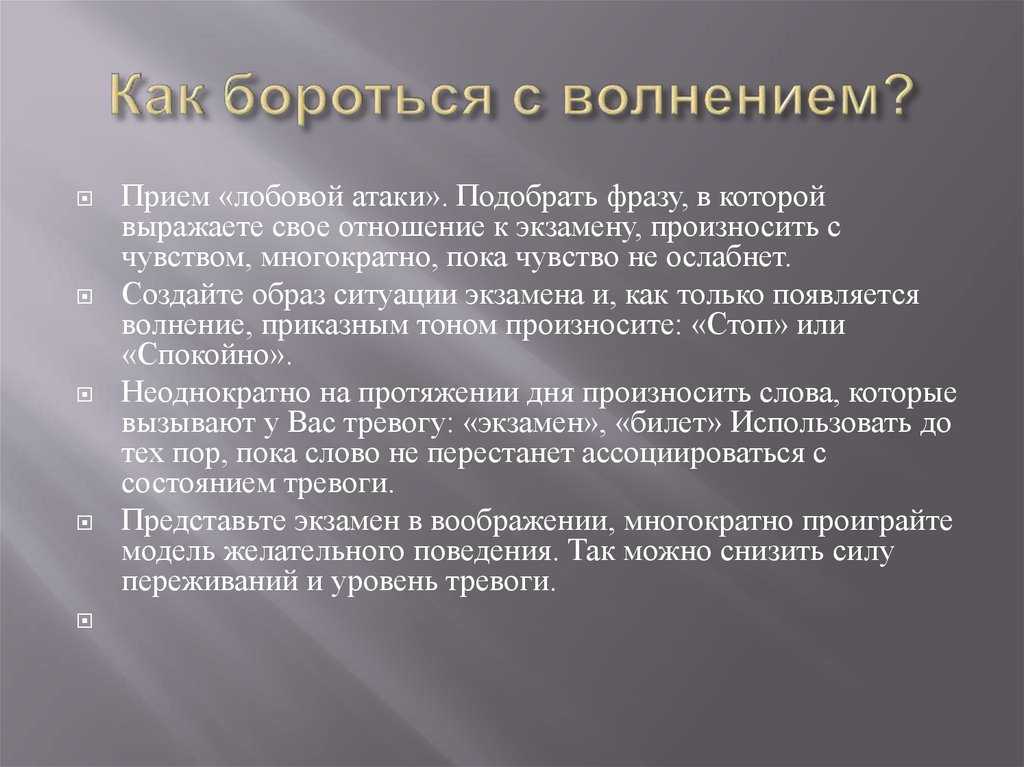 Как бороться с волнением?

Прием «лобовой атаки». Подобрать фразу, в которой выражаете свое отношение к экзамену, произносить с чувством, многократно, пока чувство не ослабнет.

Создайте образ ситуации экзамена и, как только появляется волнение, приказным тоном произносите: «Стоп» или «Спокойно».

Неоднократно на протяжении дня произносить слова, которые вызывают у Вас тревогу: «экзамен», «билет» Использовать до тех пор, пока слово не перестанет ассоциироваться с состоянием тревоги.

Представьте экзамен в воображении, многократно проиграйте модель желательного поведения. Так можно снизить силу переживаний и уровень тревоги.